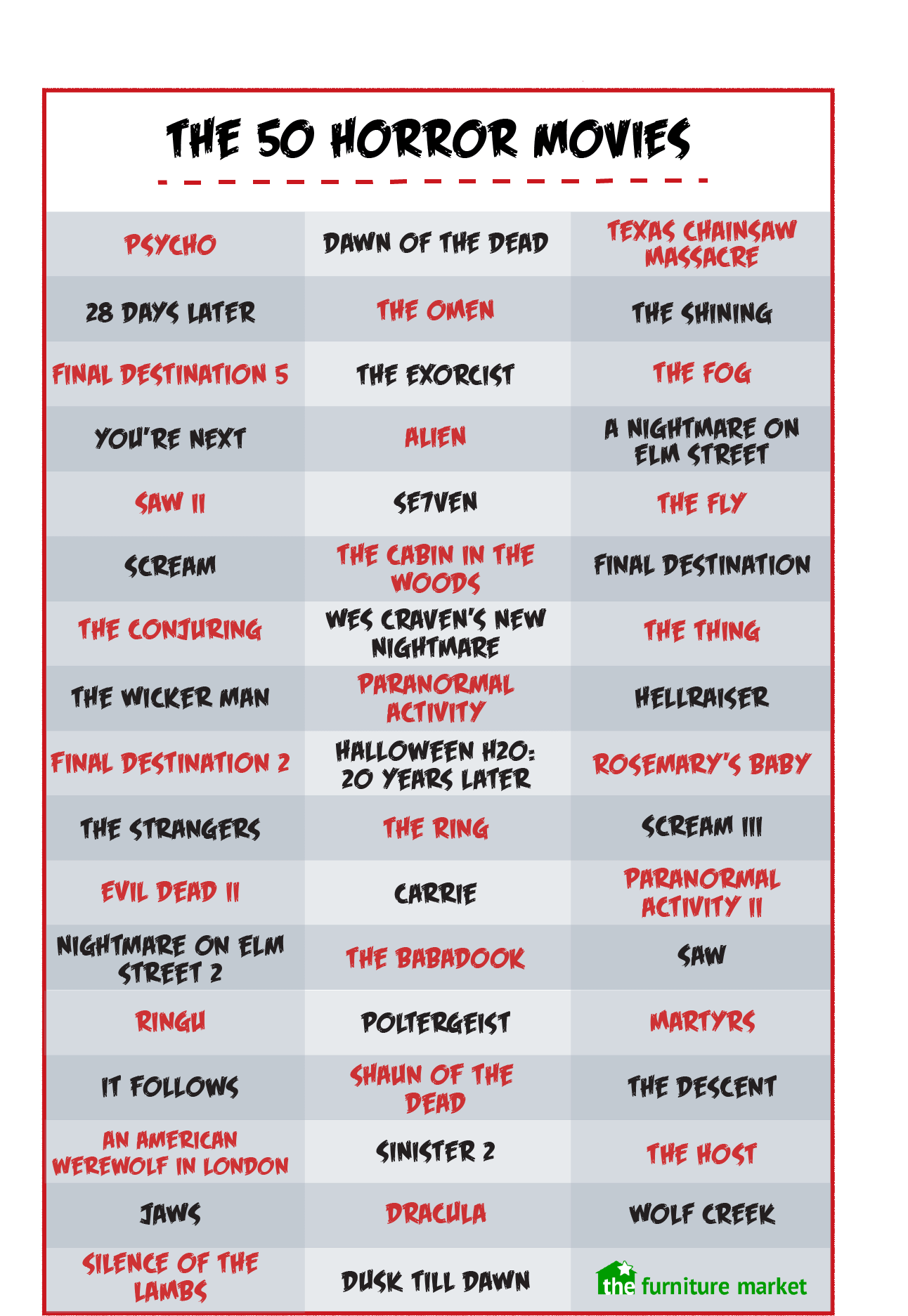 THE 50 HORROR MOVIES

| PSYCHO | DAWN OF THE DEAD | TEXAS CHAINSAW MASSACRE |
|---|---|---|
| 28 DAYS LATER | THE OMEN | THE SHINING |
| FINAL DESTINATION 5 | THE EXORCIST | THE FOG |
| YOU'RE NEXT | ALIEN | A NIGHTMARE ON ELM STREET |
| SAW II | SE7VEN | THE FLY |
| SCREAM | THE CABIN IN THE WOODS | FINAL DESTINATION |
| THE CONJURING | WES CRAVEN'S NEW NIGHTMARE | THE THING |
| THE WICKER MAN | PARANORMAL ACTIVITY | HELLRAISER |
| FINAL DESTINATION 2 | HALLOWEEN H20: 20 YEARS LATER | ROSEMARY'S BABY |
| THE STRANGERS | THE RING | SCREAM III |
| EVIL DEAD II | CARRIE | PARANORMAL ACTIVITY II |
| NIGHTMARE ON ELM STREET 2 | THE BABADOOK | SAW |
| RINGU | POLTERGEIST | MARTYRS |
| IT FOLLOWS | SHAUN OF THE DEAD | THE DESCENT |
| AN AMERICAN WEREWOLF IN LONDON | SINISTER 2 | THE HOST |
| JAWS | DRACULA | WOLF CREEK |
| SILENCE OF THE LAMBS | DUSK TILL DAWN | the furniture market |